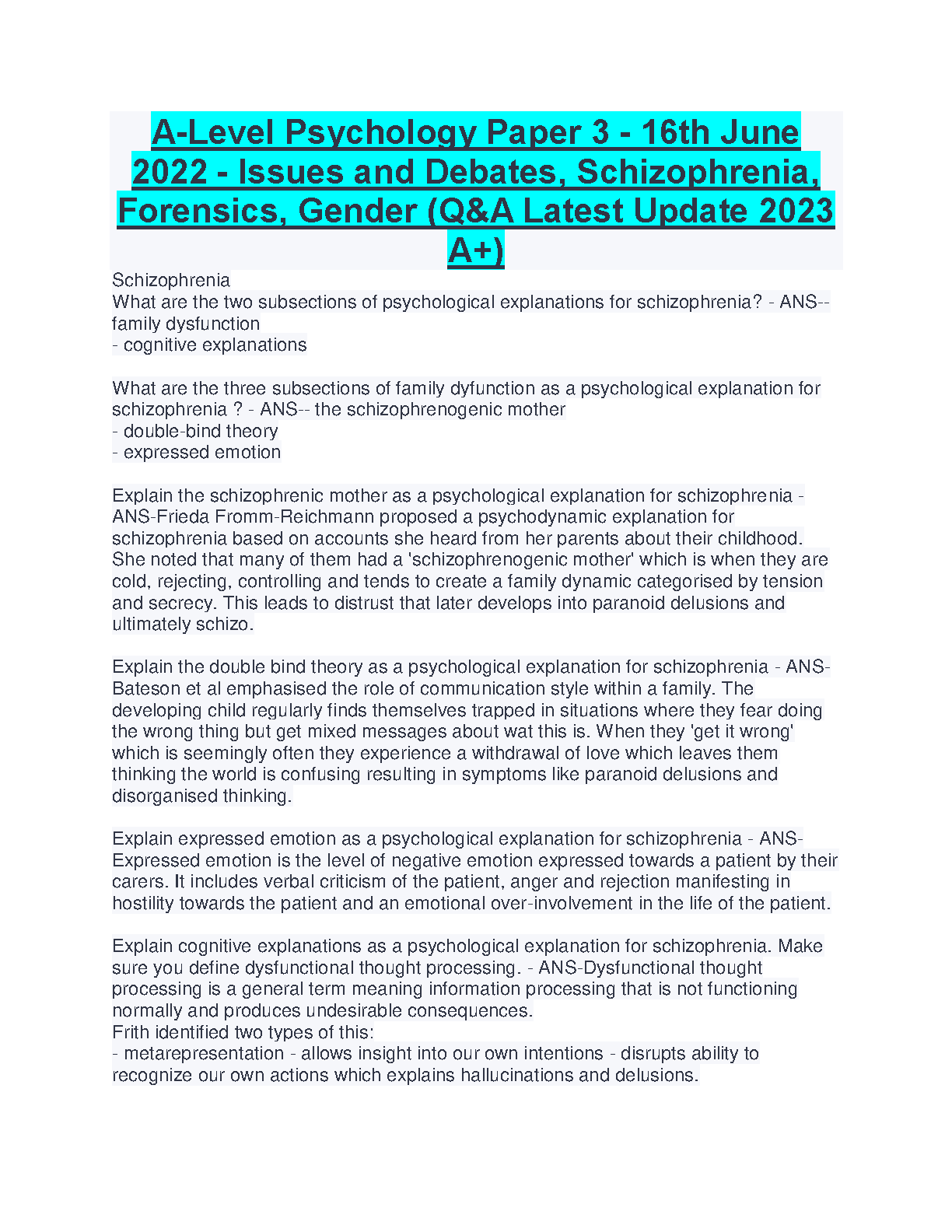 A-Level Psychology Paper 3 - 16th June 2022 - Issues and Debates, Schizophrenia, Forensics, Gender (Q&A Latest Update 2023 A+)

Schizophrenia
What are the two subsections of psychological explanations for schizophrenia? - ANS-- family dysfunction
- cognitive explanations

What are the three subsections of family dyfunction as a psychological explanation for schizophrenia ? - ANS-- the schizophrenogenic mother
- double-bind theory
- expressed emotion

Explain the schizophrenic mother as a psychological explanation for schizophrenia - ANS-Frieda Fromm-Reichmann proposed a psychodynamic explanation for schizophrenia based on accounts she heard from her parents about their childhood. She noted that many of them had a 'schizophrenogenic mother' which is when they are cold, rejecting, controlling and tends to create a family dynamic categorised by tension and secrecy. This leads to distrust that later develops into paranoid delusions and ultimately schizo.

Explain the double bind theory as a psychological explanation for schizophrenia - ANS-Bateson et al emphasised the role of communication style within a family. The developing child regularly finds themselves trapped in situations where they fear doing the wrong thing but get mixed messages about wat this is. When they 'get it wrong' which is seemingly often they experience a withdrawal of love which leaves them thinking the world is confusing resulting in symptoms like paranoid delusions and disorganised thinking.

Explain expressed emotion as a psychological explanation for schizophrenia - ANS-Expressed emotion is the level of negative emotion expressed towards a patient by their carers. It includes verbal criticism of the patient, anger and rejection manifesting in hostility towards the patient and an emotional over-involvement in the life of the patient.

Explain cognitive explanations as a psychological explanation for schizophrenia. Make sure you define dysfunctional thought processing. - ANS-Dysfunctional thought processing is a general term meaning information processing that is not functioning normally and produces undesirable consequences.
Frith identified two types of this:
- metarepresentation - allows insight into our own intentions - disrupts ability to recognize our own actions which explains hallucinations and delusions.